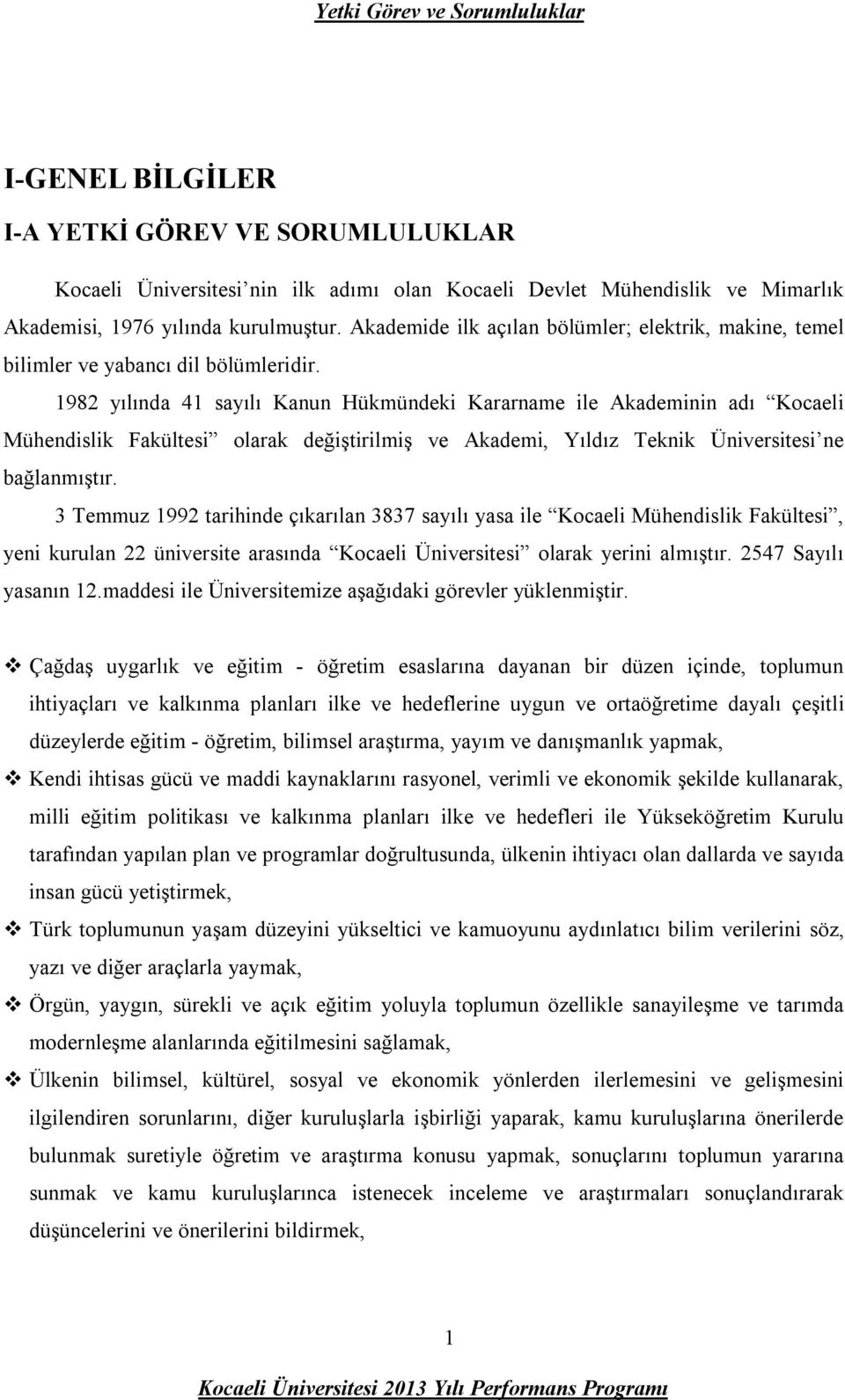 Yetki Görev ve Sorumluluklar

I-GENEL BİLGİLER

I-A YETKİ GÖREV VE SORUMLULUKLAR

Kocaeli Üniversitesi'nin ilk adımı olan Kocaeli Devlet Mühendislik ve Mimarlık Akademisi, 1976 yılında kurulmuştur. Akademide ilk açılan bölümler; elektrik, makine, temel bilimler ve yabancı dil bölümleridir.

1982 yılında 41 sayılı Kanun Hükmündeki Kararname ile Akademinin adı "Kocaeli Mühendislik Fakültesi" olarak değiştirilmiş ve Akademi, Yıldız Teknik Üniversitesi'ne bağlanmıştır.

3 Temmuz 1992 tarihinde çıkarılan 3837 sayılı yasa ile "Kocaeli Mühendislik Fakültesi", yeni kurulan 22 üniversite arasında "Kocaeli Üniversitesi" olarak yerini almıştır. 2547 Sayılı yasanın 12.maddesi ile Üniversitemize aşağıdaki görevler yüklenmiştir.

❖ Çağdaş uygarlık ve eğitim - öğretim esaslarına dayanan bir düzen içinde, toplumun ihtiyaçları ve kalkınma planları ilke ve hedeflerine uygun ve ortaöğretime dayalı çeşitli düzeylerde eğitim - öğretim, bilimsel araştırma, yayım ve danışmanlık yapmak,

❖ Kendi ihtisas gücü ve maddi kaynaklarını rasyonel, verimli ve ekonomik şekilde kullanarak, milli eğitim politikası ve kalkınma planları ilke ve hedefleri ile Yükseköğretim Kurulu tarafından yapılan plan ve programlar doğrultusunda, ülkenin ihtiyacı olan dallarda ve sayıda insan gücü yetiştirmek,

❖ Türk toplumunun yaşam düzeyini yükseltici ve kamuoyunu aydınlatıcı bilim verilerini söz, yazı ve diğer araçlarla yaymak,

❖ Örgün, yaygın, sürekli ve açık eğitim yoluyla toplumun özellikle sanayileşme ve tarımda modernleşme alanlarında eğitilmesini sağlamak,

❖ Ülkenin bilimsel, kültürel, sosyal ve ekonomik yönlerden ilerlemesini ve gelişmesini ilgilendiren sorunlarını, diğer kuruluşlarla işbirliği yaparak, kamu kuruluşlarına önerilerde bulunmak suretiyle öğretim ve araştırma konusu yapmak, sonuçlarını toplumun yararına sunmak ve kamu kuruluşlarınca istenecek inceleme ve araştırmaları sonuçlandırarak düşüncelerini ve önerilerini bildirmek,

1

Kocaeli Üniversitesi 2013 Yılı Performans Programı